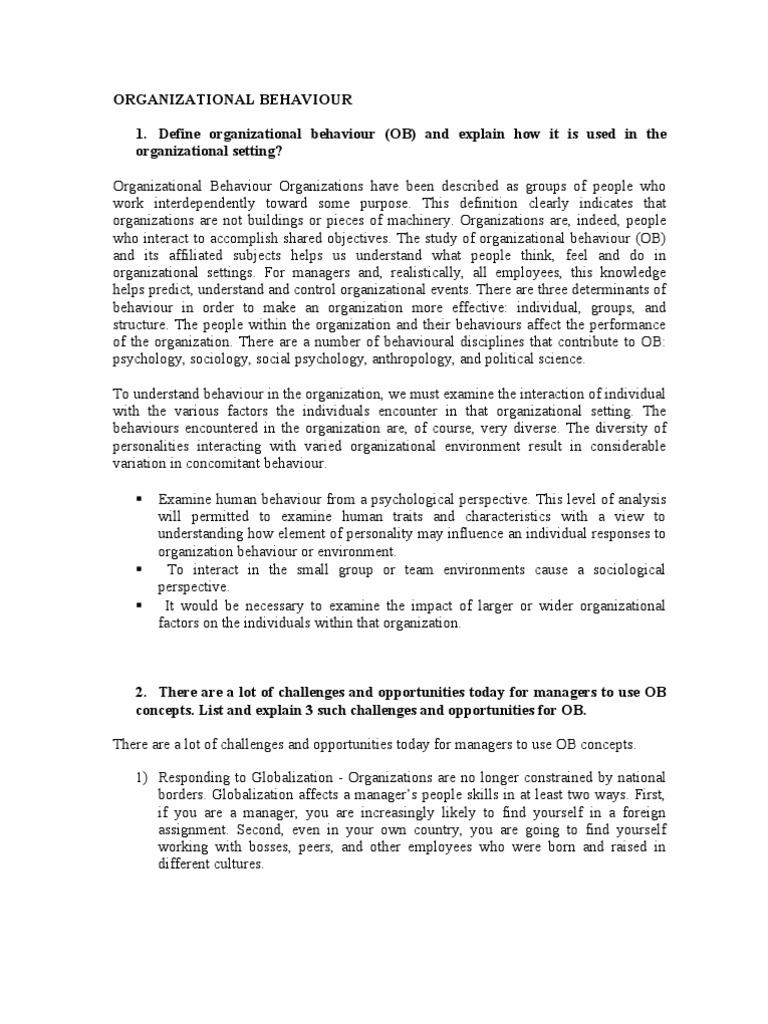 ORGANIZATIONAL BEHAVIOUR

1. Define organizational behaviour (OB) and explain how it is used in the organizational setting?

Organizational Behaviour Organizations have been described as groups of people who work interdependently toward some purpose. This definition clearly indicates that organizations are not buildings or pieces of machinery. Organizations are, indeed, people who interact to accomplish shared objectives. The study of organizational behaviour (OB) and its affiliated subjects helps us understand what people think, feel and do in organizational settings. For managers and, realistically, all employees, this knowledge helps predict, understand and control organizational events. There are three determinants of behaviour in order to make an organization more effective: individual, groups, and structure. The people within the organization and their behaviours affect the performance of the organization. There are a number of behavioural disciplines that contribute to OB: psychology, sociology, social psychology, anthropology, and political science.

To understand behaviour in the organization, we must examine the interaction of individual with the various factors the individuals encounter in that organizational setting. The behaviours encountered in the organization are, of course, very diverse. The diversity of personalities interacting with varied organizational environment result in considerable variation in concomitant behaviour.

▪ Examine human behaviour from a psychological perspective. This level of analysis will permitted to examine human traits and characteristics with a view to understanding how element of personality may influence an individual responses to organization behaviour or environment.
▪ To interact in the small group or team environments cause a sociological perspective.
▪ It would be necessary to examine the impact of larger or wider organizational factors on the individuals within that organization.

2. There are a lot of challenges and opportunities today for managers to use OB concepts. List and explain 3 such challenges and opportunities for OB.

There are a lot of challenges and opportunities today for managers to use OB concepts.

1) Responding to Globalization - Organizations are no longer constrained by national borders. Globalization affects a manager's people skills in at least two ways. First, if you are a manager, you are increasingly likely to find yourself in a foreign assignment. Second, even in your own country, you are going to find yourself working with bosses, peers, and other employees who were born and raised in different cultures.